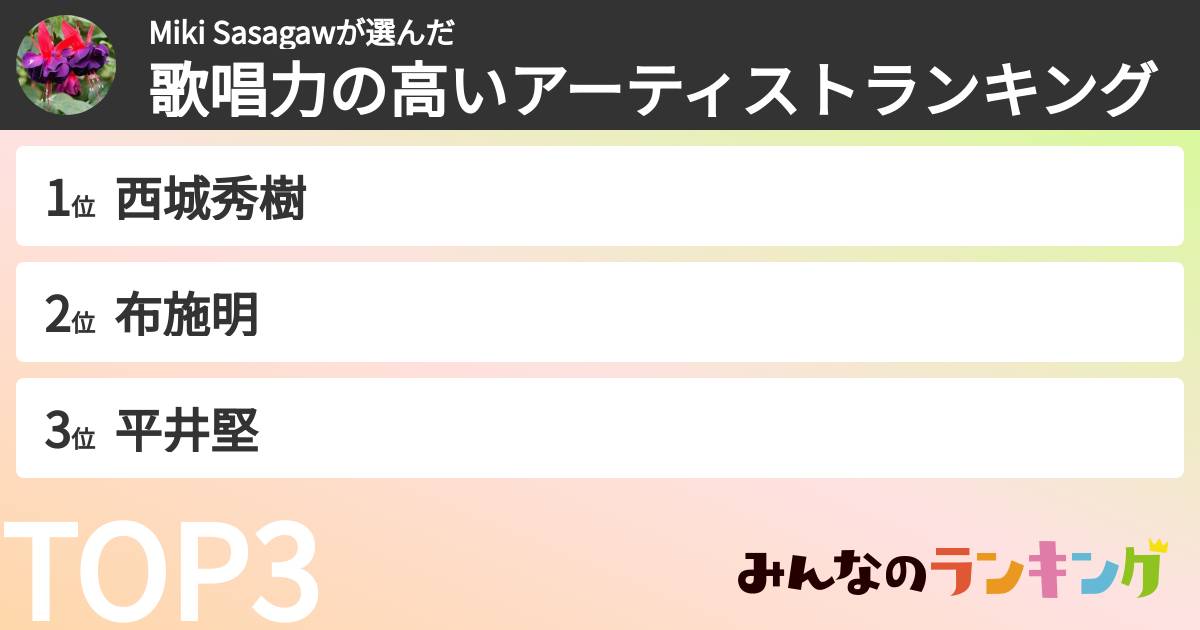 Miki Sasagawが選んだ
歌唱力の高いアーティストランキング

1位 西城秀樹

2位 布施明

3位 平井堅

TOP3

みんなのランキング